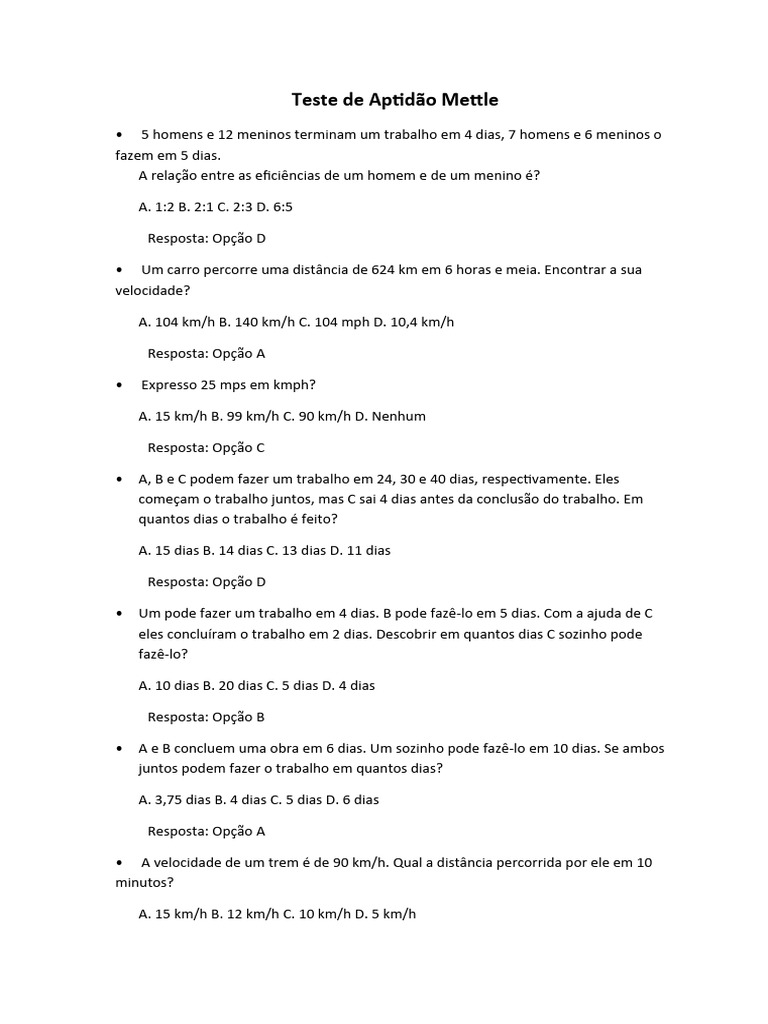 Teste de Aptidão Mettle

• 5 homens e 12 meninos terminam um trabalho em 4 dias, 7 homens e 6 meninos o fazem em 5 dias.
A relação entre as eficiências de um homem e de um menino é?

A. 1:2 B. 2:1 C. 2:3 D. 6:5

Resposta: Opção D

• Um carro percorre uma distância de 624 km em 6 horas e meia. Encontrar a sua velocidade?

A. 104 km/h B. 140 km/h C. 104 mph D. 10,4 km/h

Resposta: Opção A

• Expresso 25 mps em kmph?

A. 15 km/h B. 99 km/h C. 90 km/h D. Nenhum

Resposta: Opção C

• A, B e C podem fazer um trabalho em 24, 30 e 40 dias, respectivamente. Eles começam o trabalho juntos, mas C sai 4 dias antes da conclusão do trabalho. Em quantos dias o trabalho é feito?

A. 15 dias B. 14 dias C. 13 dias D. 11 dias

Resposta: Opção D

• Um pode fazer um trabalho em 4 dias. B pode fazê-lo em 5 dias. Com a ajuda de C eles concluíram o trabalho em 2 dias. Descobrir em quantos dias C sozinho pode fazê-lo?

A. 10 dias B. 20 dias C. 5 dias D. 4 dias

Resposta: Opção B

• A e B concluem uma obra em 6 dias. Um sozinho pode fazê-lo em 10 dias. Se ambos juntos podem fazer o trabalho em quantos dias?

A. 3,75 dias B. 4 dias C. 5 dias D. 6 dias

Resposta: Opção A

• A velocidade de um trem é de 90 km/h. Qual a distância percorrida por ele em 10 minutos?

A. 15 km/h B. 12 km/h C. 10 km/h D. 5 km/h